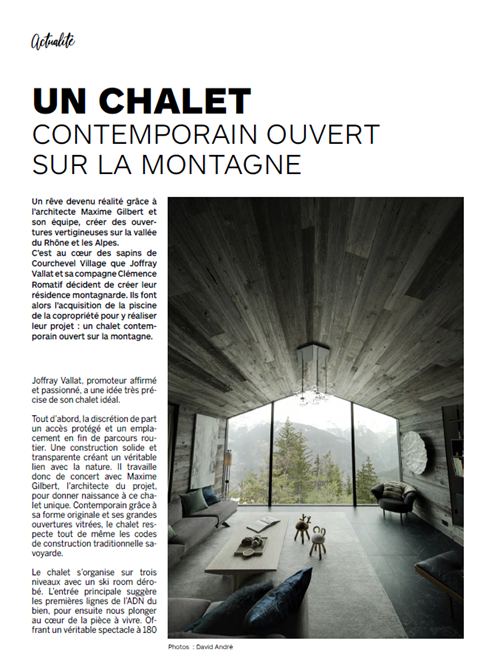 Actualité

UN CHALET
CONTEMPORAIN OUVERT SUR LA MONTAGNE

Un rêve devenu réalité grâce à l'architecte Maxime Gilbert et son équipe, créer des ouvertures vertigineuses sur la vallée du Rhône et les Alpes.
C'est au cœur des sapins de Courchevel Village que Joffray Vallat et sa compagne Clémence Romatif décident de créer leur résidence montagnarde. Ils font alors l'acquisition de la piscine de la copropriété pour y réaliser leur projet : un chalet contemporain ouvert sur la montagne.

Joffray Vallat, promoteur affirmé et passionné, a une idée très précise de son chalet idéal.

Tout d'abord, la discrétion de part un accès protégé et un emplacement en fin de parcours routier. Une construction solide et transparente créant un véritable lien avec la nature. Il travaille donc de concert avec Maxime Gilbert, l'architecte du projet, pour donner naissance à ce chalet unique. Contemporain grâce à sa forme originale et ses grandes ouvertures vitrées, le chalet respecte tout de même les codes de construction traditionnelle savoyarde.

Le chalet s'organise sur trois niveaux avec un ski room dérobé. L'entrée principale suggère les premières lignes de l'ADN du bien, pour ensuite nous plonger au cœur de la pièce à vivre. Offrant un véritable spectacle à 180

Photos : David André